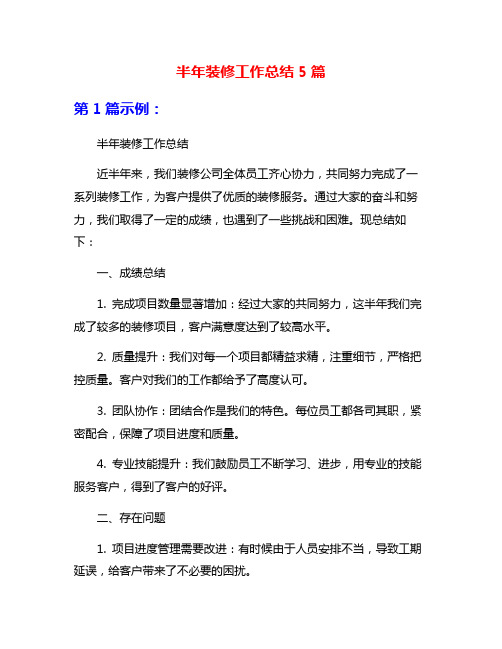 半年装修工作总结 5 篇

第 1 篇示例：

半年装修工作总结

近半年来，我们装修公司全体员工齐心协力，共同努力完成了一系列装修工作，为客户提供了优质的装修服务。通过大家的奋斗和努力，我们取得了一定的成绩，也遇到了一些挑战和困难。现总结如下：

一、成绩总结

1. 完成项目数量显著增加：经过大家的共同努力，这半年我们完成了较多的装修项目，客户满意度达到了较高水平。

2. 质量提升：我们对每一个项目都精益求精，注重细节，严格把控质量。客户对我们的工作都给予了高度认可。

3. 团队协作：团结合作是我们的特色。每位员工都各司其职，紧密配合，保障了项目进度和质量。

4. 专业技能提升：我们鼓励员工不断学习、进步，用专业的技能服务客户，得到了客户的好评。

二、存在问题

1. 项目进度管理需要改进：有时候由于人员安排不当，导致工期延误，给客户带来了不必要的困扰。